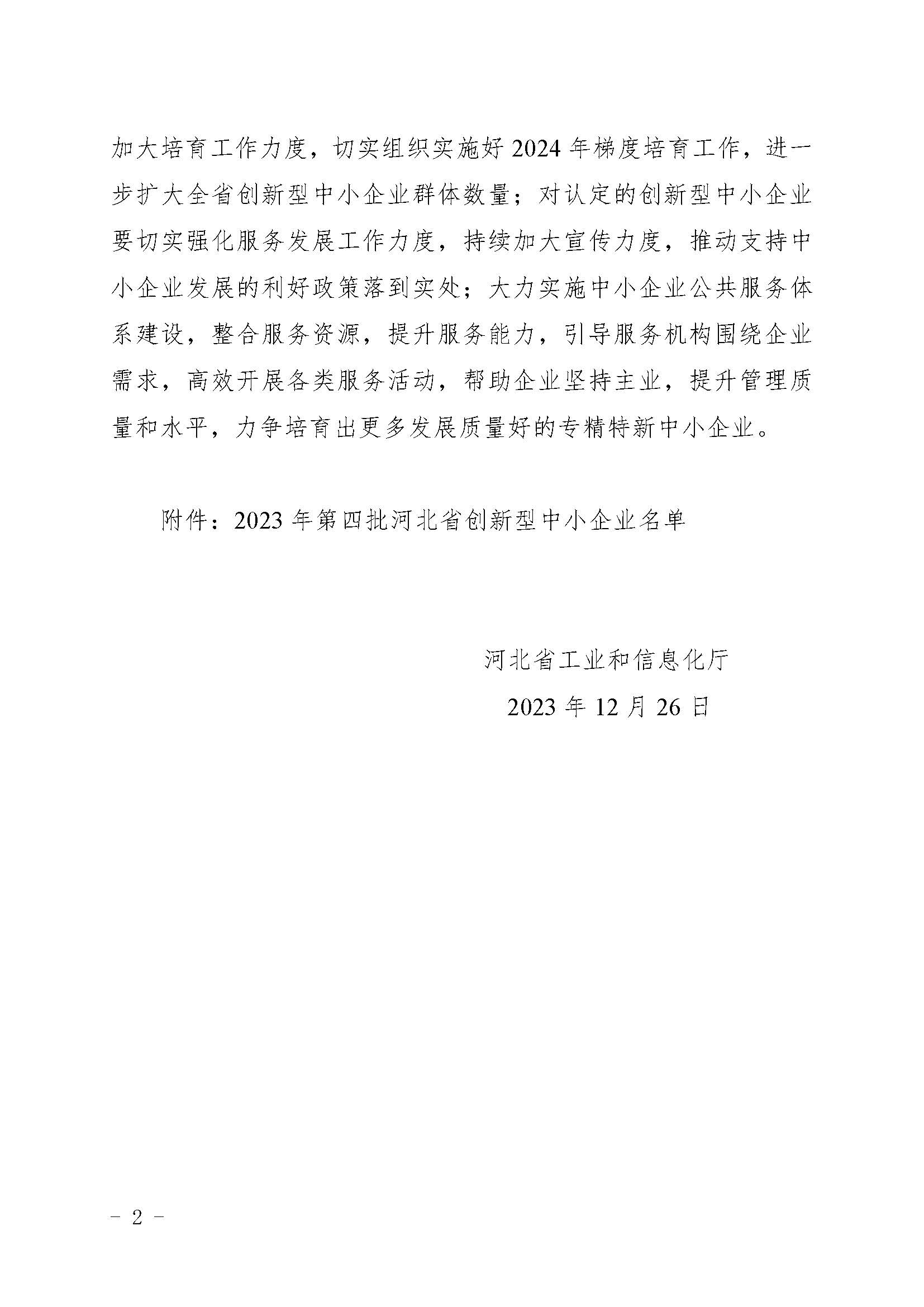 加大培育工作力度，切实组织实施好 2024 年梯度培育工作，进一步扩大全省创新型中小企业群体数量；对认定的创新型中小企业要切实强化服务发展工作力度，持续加大宣传力度，推动支持中小企业发展的利好政策落到实处；大力实施中小企业公共服务体系建设，整合服务资源，提升服务能力，引导服务机构围绕企业需求，高效开展各类服务活动，帮助企业坚持主业，提升管理质量和水平，力争培育出更多发展质量好的专精特新中小企业。

附件：2023 年第四批河北省创新型中小企业名单

河北省工业和信息化厅

2023 年 12 月 26 日

－ 2 －